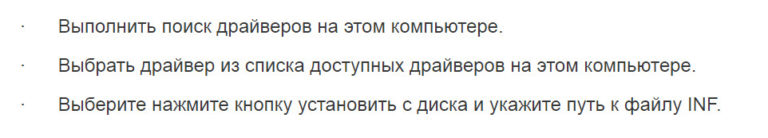 · Выполнить поиск драйверов на этом компьютере.

· Выбрать драйвер из списка доступных драйверов на этом компьютере.

· Выберите нажмите кнопку установить с диска и укажите путь к файлу INF.